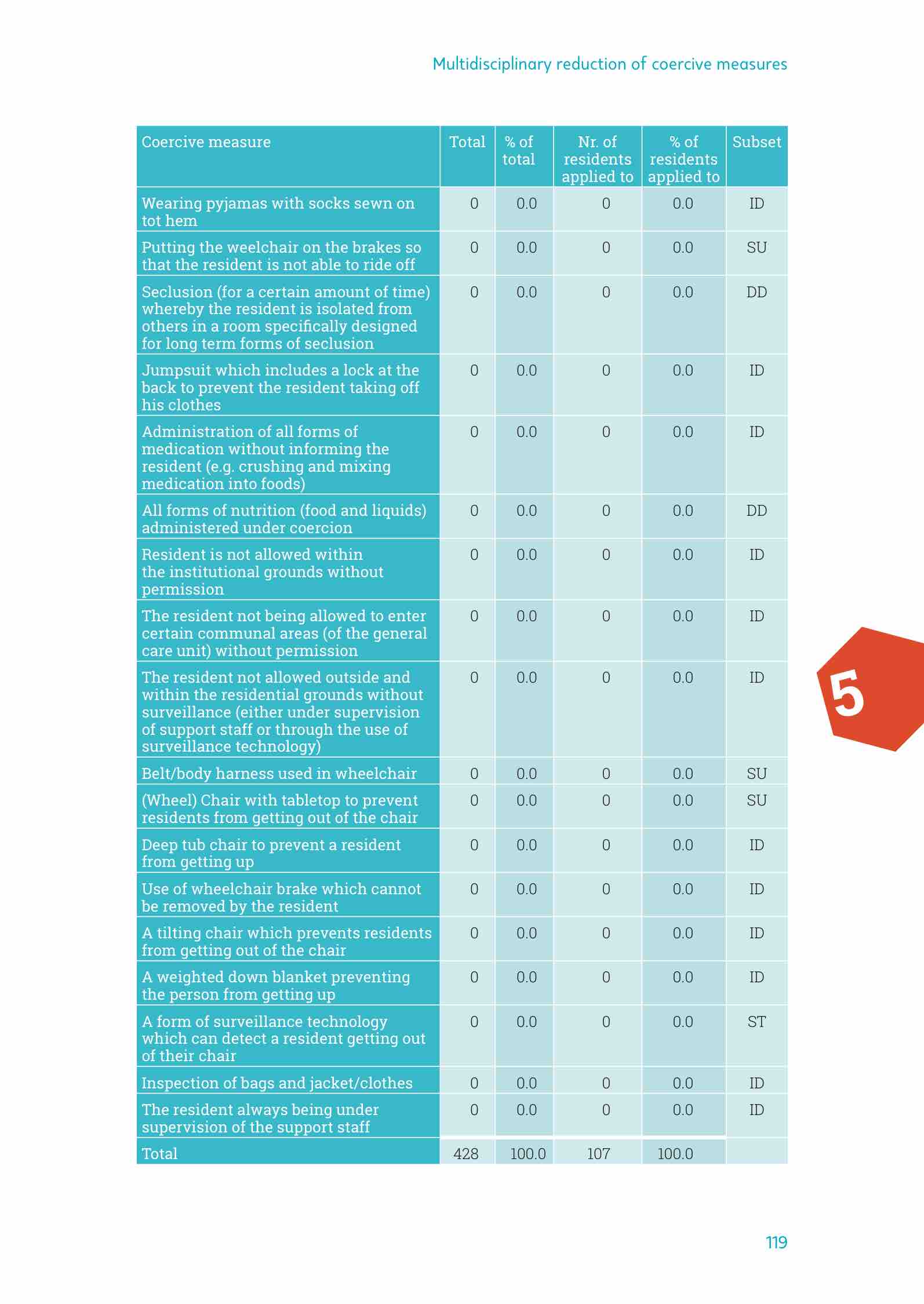 Multidisciplinary reduction of coercive measures

| Coercive measure | Total | % of total | Nr. of residents applied to | % of residents applied to | Subset |
|---|---|---|---|---|---|
| Wearing pyjamas with socks sewn on tot hem | 0 | 0.0 | 0 | 0.0 | ID |
| Putting the weelchair on the brakes so that the resident is not able to ride off | 0 | 0.0 | 0 | 0.0 | SU |
| Seclusion (for a certain amount of time) whereby the resident is isolated from others in a room specifically designed for long term forms of seclusion | 0 | 0.0 | 0 | 0.0 | DD |
| Jumpsuit which includes a lock at the back to prevent the resident taking off his clothes | 0 | 0.0 | 0 | 0.0 | ID |
| Administration of all forms of medication without informing the resident (e.g. crushing and mixing medication into foods) | 0 | 0.0 | 0 | 0.0 | ID |
| All forms of nutrition (food and liquids) administered under coercion | 0 | 0.0 | 0 | 0.0 | DD |
| Resident is not allowed within the institutional grounds without permission | 0 | 0.0 | 0 | 0.0 | ID |
| The resident not being allowed to enter certain communal areas (of the general care unit) without permission | 0 | 0.0 | 0 | 0.0 | ID |
| The resident not allowed outside and within the residential grounds without surveillance (either under supervision of support staff or through the use of surveillance technology) | 0 | 0.0 | 0 | 0.0 | ID |
| Belt/body harness used in wheelchair | 0 | 0.0 | 0 | 0.0 | SU |
| (Wheel) Chair with tabletop to prevent residents from getting out of the chair | 0 | 0.0 | 0 | 0.0 | SU |
| Deep tub chair to prevent a resident from getting up | 0 | 0.0 | 0 | 0.0 | ID |
| Use of wheelchair brake which cannot be removed by the resident | 0 | 0.0 | 0 | 0.0 | ID |
| A tilting chair which prevents residents from getting out of the chair | 0 | 0.0 | 0 | 0.0 | ID |
| A weighted down blanket preventing the person from getting up | 0 | 0.0 | 0 | 0.0 | ID |
| A form of surveillance technology which can detect a resident getting out of their chair | 0 | 0.0 | 0 | 0.0 | ST |
| Inspection of bags and jacket/clothes | 0 | 0.0 | 0 | 0.0 | ID |
| The resident always being under supervision of the support staff | 0 | 0.0 | 0 | 0.0 | ID |
| Total | 428 | 100.0 | 107 | 100.0 | |

5

119